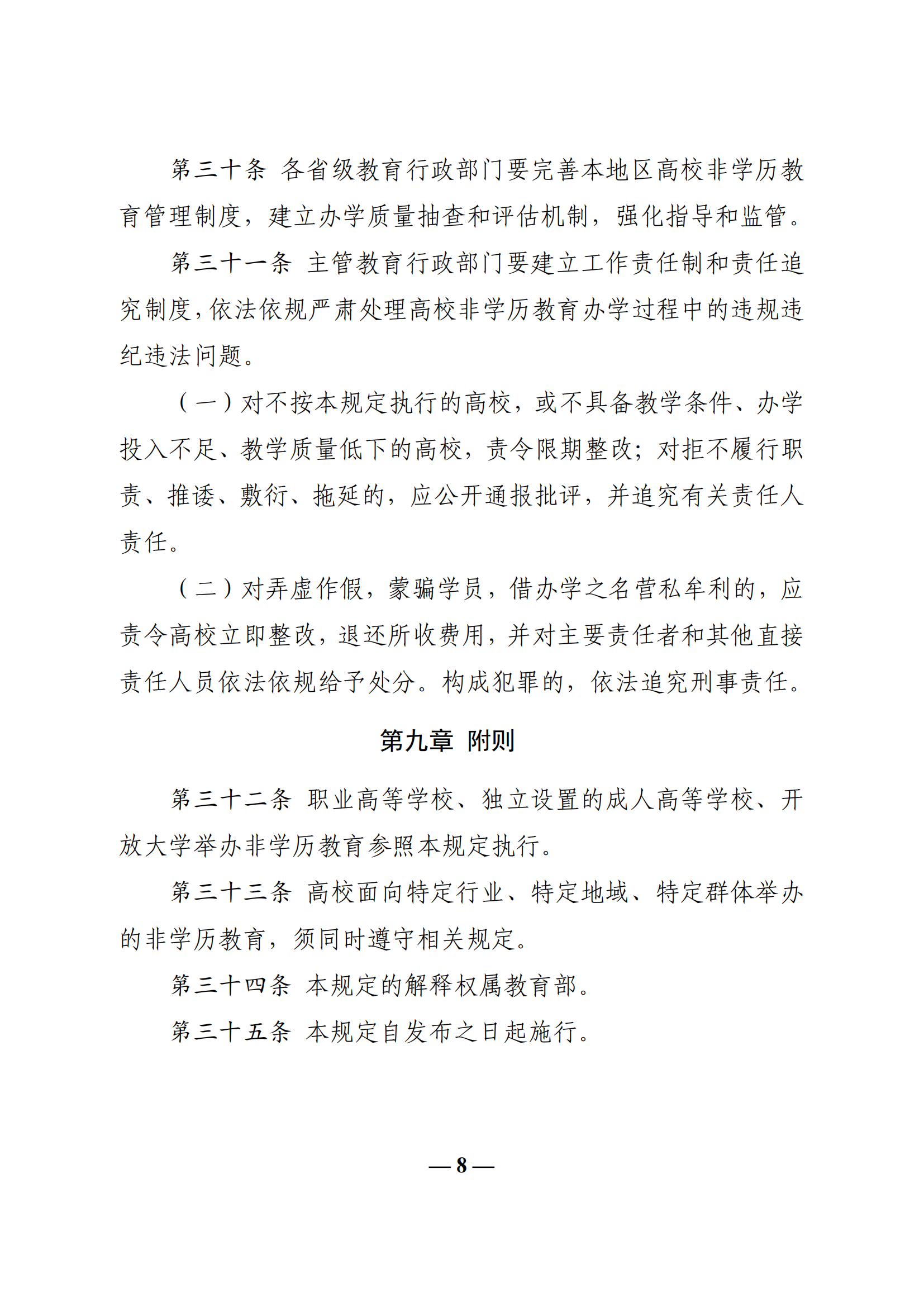 第三十条 各省级教育行政部门要完善本地区高校非学历教育管理制度，建立办学质量抽查和评估机制，强化指导和监管。

第三十一条 主管教育行政部门要建立工作责任制和责任追究制度，依法依规严肃处理高校非学历教育办学过程中的违规违纪违法问题。

（一）对不按本规定执行的高校，或不具备教学条件、办学投入不足、教学质量低下的高校，责令限期整改；对拒不履行职责、推诿、敷衍、拖延的，应公开通报批评，并追究有关责任人责任。

（二）对弄虚作假，蒙骗学员，借办学之名营私牟利的，应责令高校立即整改，退还所收费用，并对主要责任者和其他直接责任人员依法依规给予处分。构成犯罪的，依法追究刑事责任。

第九章 附则

第三十二条 职业高等学校、独立设置的成人高等学校、开放大学举办非学历教育参照本规定执行。

第三十三条 高校面向特定行业、特定地域、特定群体举办的非学历教育，须同时遵守相关规定。

第三十四条 本规定的解释权属教育部。

第三十五条 本规定自发布之日起施行。

— 8 —